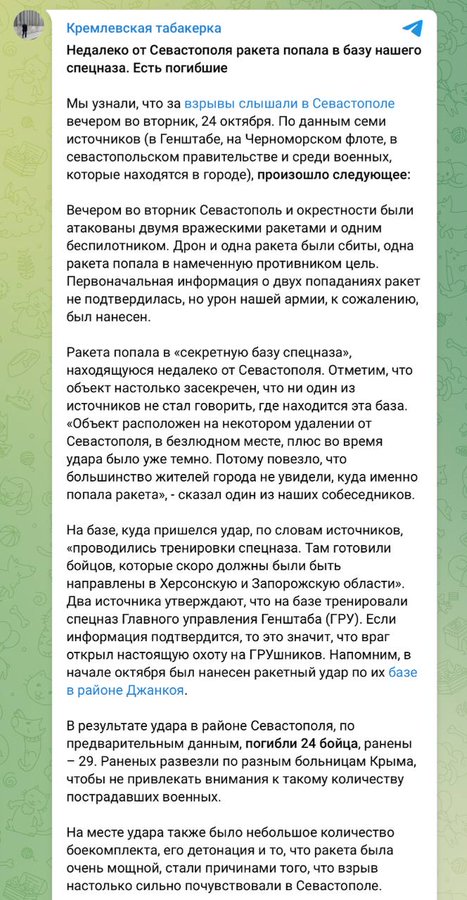 Кремлевская табакерка

Недалеко от Севастополя ракета попала в базу нашего спецназа. Есть погибшие

Мы узнали, что за взрывы слышали в Севастополе вечером во вторник, 24 октября. По данным семи источников (в Генштабе, на Черноморском флоте, в севастопольском правительстве и среди военных, которые находятся в городе), произошло следующее:

Вечером во вторник Севастополь и окрестности были атакованы двумя вражескими ракетами и одним беспилотником. Дрон и одна ракета были сбиты, одна ракета попала в намеченную противником цель. Первоначальная информация о двух попаданиях ракет не подтвердилась, но урон нашей армии, к сожалению, был нанесен.

Ракета попала в «секретную базу спецназа», находящуюся недалеко от Севастополя. Отметим, что объект настолько засекречен, что ни один из источников не стал говорить, где находится эта база. «Объект расположен на некотором удалении от Севастополя, в безлюдном месте, плюс во время удара было уже темно. Потому повезло, что большинство жителей города не увидели, куда именно попала ракета», - сказал один из наших собеседников.

На базе, куда пришелся удар, по словам источников, «проводились тренировки спецназа. Там готовили бойцов, которые скоро должны были быть направлены в Херсонскую и Запорожскую области». Два источника утверждают, что на базе тренировали спецназ Главного управления Генштаба (ГРУ). Если информация подтвердится, то это значит, что враг открыл настоящую охоту на ГРУшников. Напомним, в начале октября был нанесен ракетный удар по их базе в районе Джанкоя.

В результате удара в районе Севастополя, по предварительным данным, погибли 24 бойца, ранены – 29. Раненых развезли по разным больницам Крыма, чтобы не привлекать внимания к такому количеству пострадавших военных.

На месте удара также было небольшое количество боекомплекта, его детонация и то, что ракета была очень мощной, стали причинами того, что взрыв настолько сильно почувствовали в Севастополе.